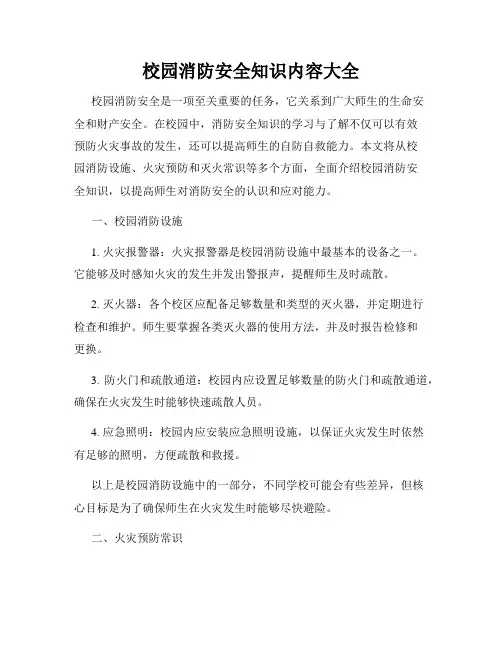 校园消防安全知识内容大全

校园消防安全是一项至关重要的任务，它关系到广大师生的生命安全和财产安全。在校园中，消防安全知识的学习与了解不仅可以有效预防火灾事故的发生，还可以提高师生的自防自救能力。本文将从校园消防设施、火灾预防和灭火常识等多个方面，全面介绍校园消防安全知识，以提高师生对消防安全的认识和应对能力。

一、校园消防设施

1. 火灾报警器：火灾报警器是校园消防设施中最基本的设备之一。它能够及时感知火灾的发生并发出警报声，提醒师生及时疏散。

2. 灭火器：各个校区应配备足够数量和类型的灭火器，并定期进行检查和维护。师生要掌握各类灭火器的使用方法，并及时报告检修和更换。

3. 防火门和疏散通道：校园内应设置足够数量的防火门和疏散通道，确保在火灾发生时能够快速疏散人员。

4. 应急照明：校园内应安装应急照明设施，以保证火灾发生时依然有足够的照明，方便疏散和救援。

以上是校园消防设施中的一部分，不同学校可能会有些差异，但核心目标是为了确保师生在火灾发生时能够尽快避险。

二、火灾预防常识